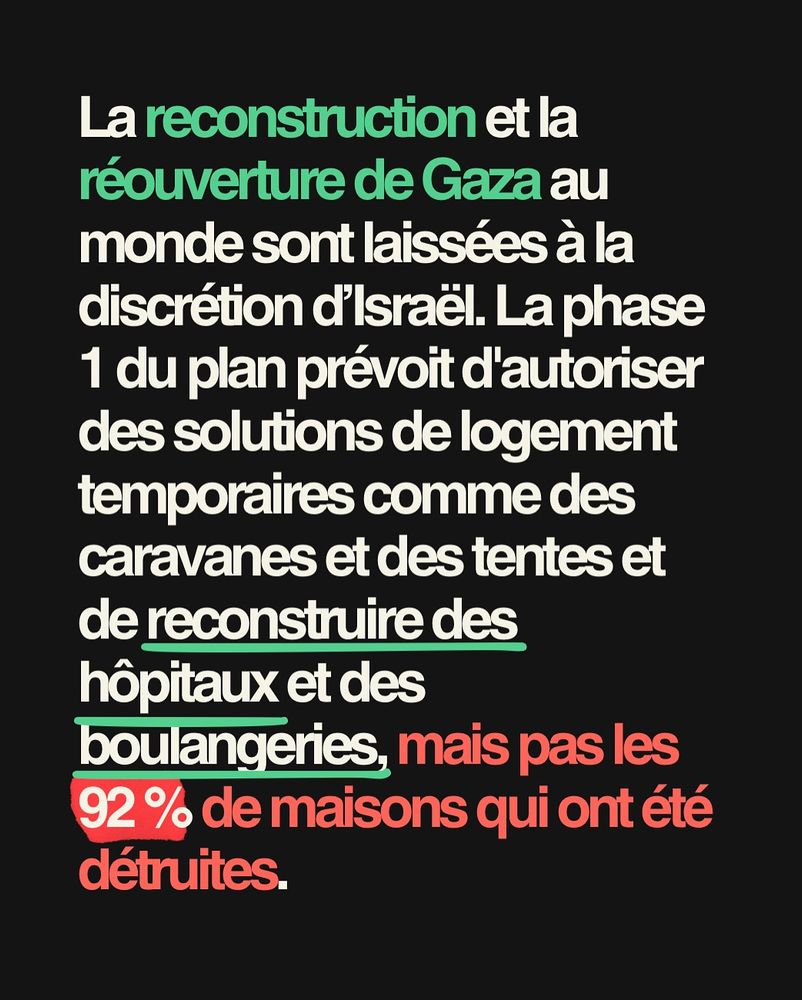 La reconstruction et la réouverture de Gaza au monde sont laissées à la discrétion d'Israël. La phase 1 du plan prévoit d'autoriser des solutions de logement temporaires comme des caravanes et des tentes et de reconstruire des hôpitaux et des boulangeries, mais pas les 92 % de maisons qui ont été détruites.